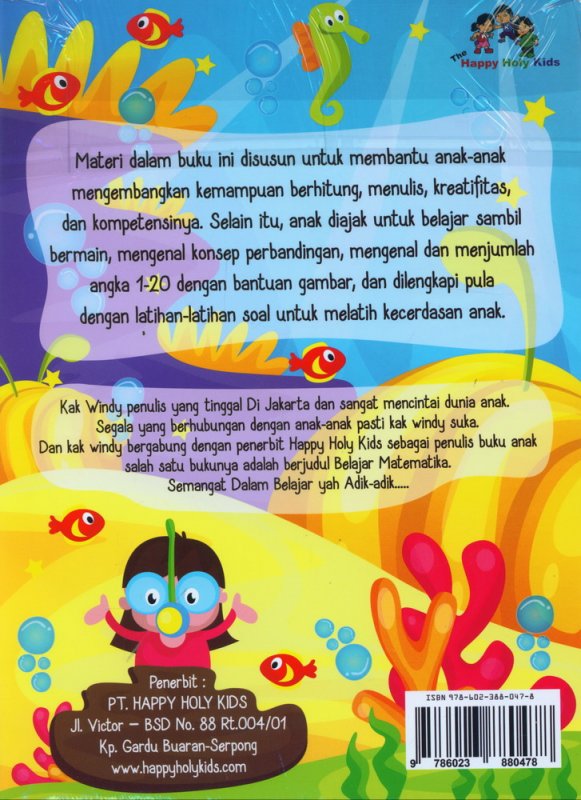 The Happy Holy Kids

Materi dalam buku ini disusun untuk membantu anak-anak mengembangkan kemampuan berhitung, menulis, kreatifitas, dan kompetensinya. Selain itu, anak diajak untuk belajar sambil bermain, mengenal konsep perbandingan, mengenal dan menjumlah angka 1-20 dengan bantuan gambar, dan dilengkapi pula dengan latihan-latihan soal untuk melatih kecerdasan anak.

Kak Windy penulis yang tinggal Di Jakarta dan sangat mencintai dunia anak.
Segala yang berhubungan dengan anak-anak pasti kak windy suka.
Dan kak windy bergabung dengan penerbit Happy Holy Kids sebagai penulis buku anak salah satu bukunya adalah berjudul Belajar Matematika.
Semangat Dalam Belajar yah Adik-adik.....

Penerbit :
PT. HAPPY HOLY KIDS
Jl. Victor - BSD No. 88 Rt.004/01
Kp. Gardu Buaran-Serpong
www.happyholykids.com

ISBN 978-602-388-047-8
9 786023 880478